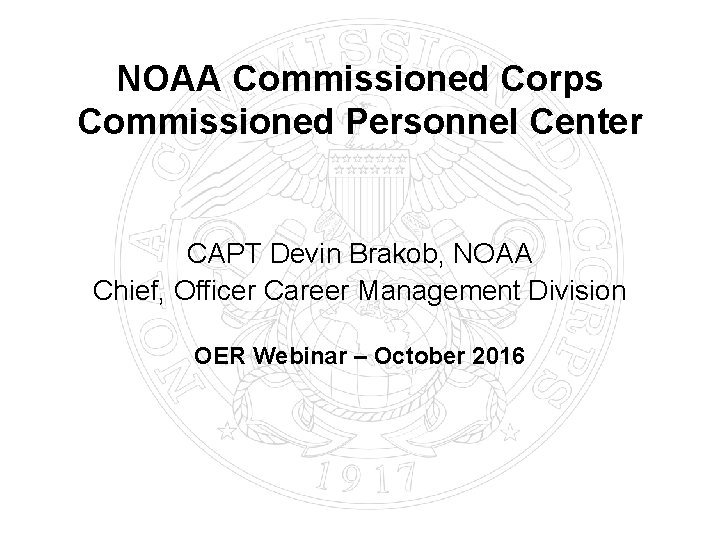 NOAA Commissioned Corps
Commissioned Personnel Center

CAPT Devin Brakob, NOAA
Chief, Officer Career Management Division

OER Webinar – October 2016

NOAA COMMISSIONED CORPS
1917